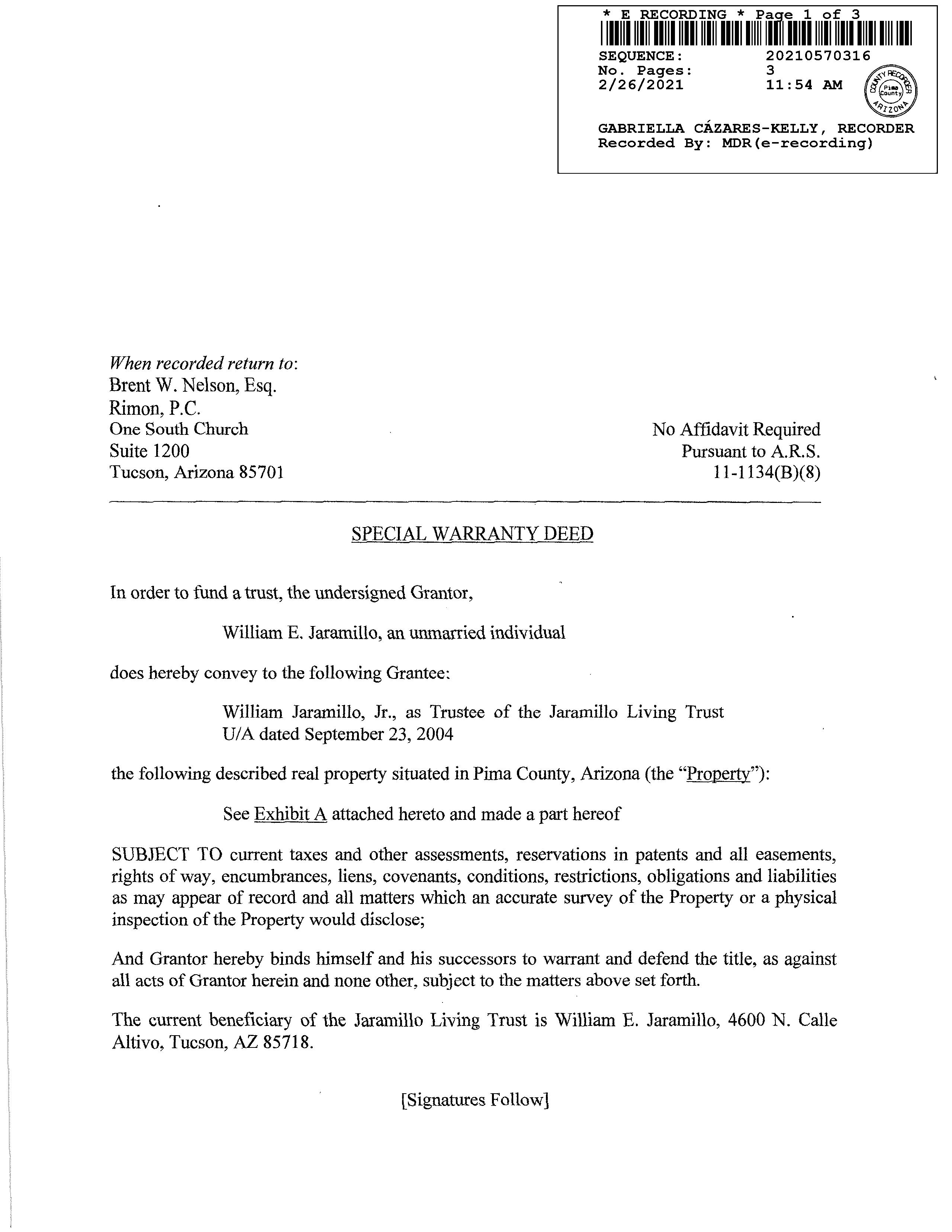 * E RECORDING * Page 1 of 3
SEQUENCE: 20210570316
No. Pages: 3
2/26/2021 11:54 AM

COUNTY RECORDER Pima County ARIZONA

GABRIELLA CÁZARES-KELLY, RECORDER
Recorded By: MDR(e-recording)

When recorded return to:
Brent W. Nelson, Esq.
Rimon, P.C.
One South Church
Suite 1200
Tucson, Arizona 85701

No Affidavit Required
Pursuant to A.R.S.
11-1134(B)(8)

SPECIAL WARRANTY DEED

In order to fund a trust, the undersigned Grantor,

William E. Jaramillo, an unmarried individual

does hereby convey to the following Grantee:

William Jaramillo, Jr., as Trustee of the Jaramillo Living Trust U/A dated September 23, 2004

the following described real property situated in Pima County, Arizona (the "Property"):

See Exhibit A attached hereto and made a part hereof

SUBJECT TO current taxes and other assessments, reservations in patents and all easements, rights of way, encumbrances, liens, covenants, conditions, restrictions, obligations and liabilities as may appear of record and all matters which an accurate survey of the Property or a physical inspection of the Property would disclose;

And Grantor hereby binds himself and his successors to warrant and defend the title, as against all acts of Grantor herein and none other, subject to the matters above set forth.

The current beneficiary of the Jaramillo Living Trust is William E. Jaramillo, 4600 N. Calle Altivo, Tucson, AZ 85718.

[Signatures Follow]